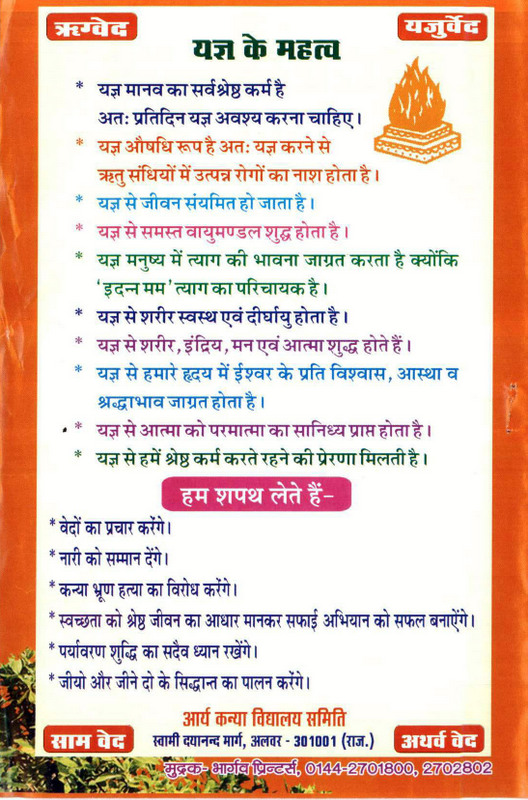 ऋग्वेद

यजुर्वेद

यज्ञ के महत्व

* यज्ञ मानव का सर्वश्रेष्ठ कर्म है अतः प्रतिदिन यज्ञ अवश्य करना चाहिए।

* यज्ञ औषधि रूप है अतः यज्ञ करने से ऋतु संधियों में उत्पन्न रोगों का नाश होता है।

* यज्ञ से जीवन संयमित हो जाता है।

* यज्ञ से समस्त वायुमण्डल शुद्ध होता है।

* यज्ञ मनुष्य में त्याग की भावना जाग्रत करता है क्योंकि 'इदन्न मम' त्याग का परिचायक है।

* यज्ञ से शरीर स्वस्थ एवं दीर्घायु होता है।

* यज्ञ से शरीर, इंद्रिय, मन एवं आत्मा शुद्ध होते हैं।

* यज्ञ से हमारे हृदय में ईश्वर के प्रति विश्वास, आस्था व श्रद्धाभाव जाग्रत होता है।

* यज्ञ से आत्मा को परमात्मा का सानिध्य प्राप्त होता है।

* यज्ञ से हमें श्रेष्ठ कर्म करते रहने की प्रेरणा मिलती है।

हम शपथ लेते हैं-

* वेदों का प्रचार करेंगे।

* नारी को सम्मान देंगे।

* कन्या भ्रूण हत्या का विरोध करेंगे।

* स्वच्छता को श्रेष्ठ जीवन का आधार मानकर सफाई अभियान को सफल बनाएंगे।

* पर्यावरण शुद्धि का सदैव ध्यान रखेंगे।

* जीयो और जीने दो के सिद्धान्त का पालन करेंगे।

आर्य कन्या विद्यालय समिति
स्वामी दयानन्द मार्ग, अलवर - 301001 (राज.)

साम वेद

अथर्व वेद

मुद्रक- भार्गव प्रिन्टर्स, 0144-2701800, 2702802